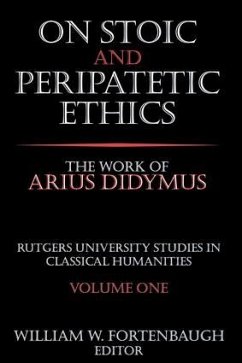 ON STOIC
AND
PERIPATETIC
ETHICS

THE WORK OF
ARIUS DIDYMUS

RUTGERS UNIVERSITY STUDIES IN
CLASSICAL HUMANITIES

VOLUME ONE

WILLIAM W. FORTENBAUGH
EDITOR